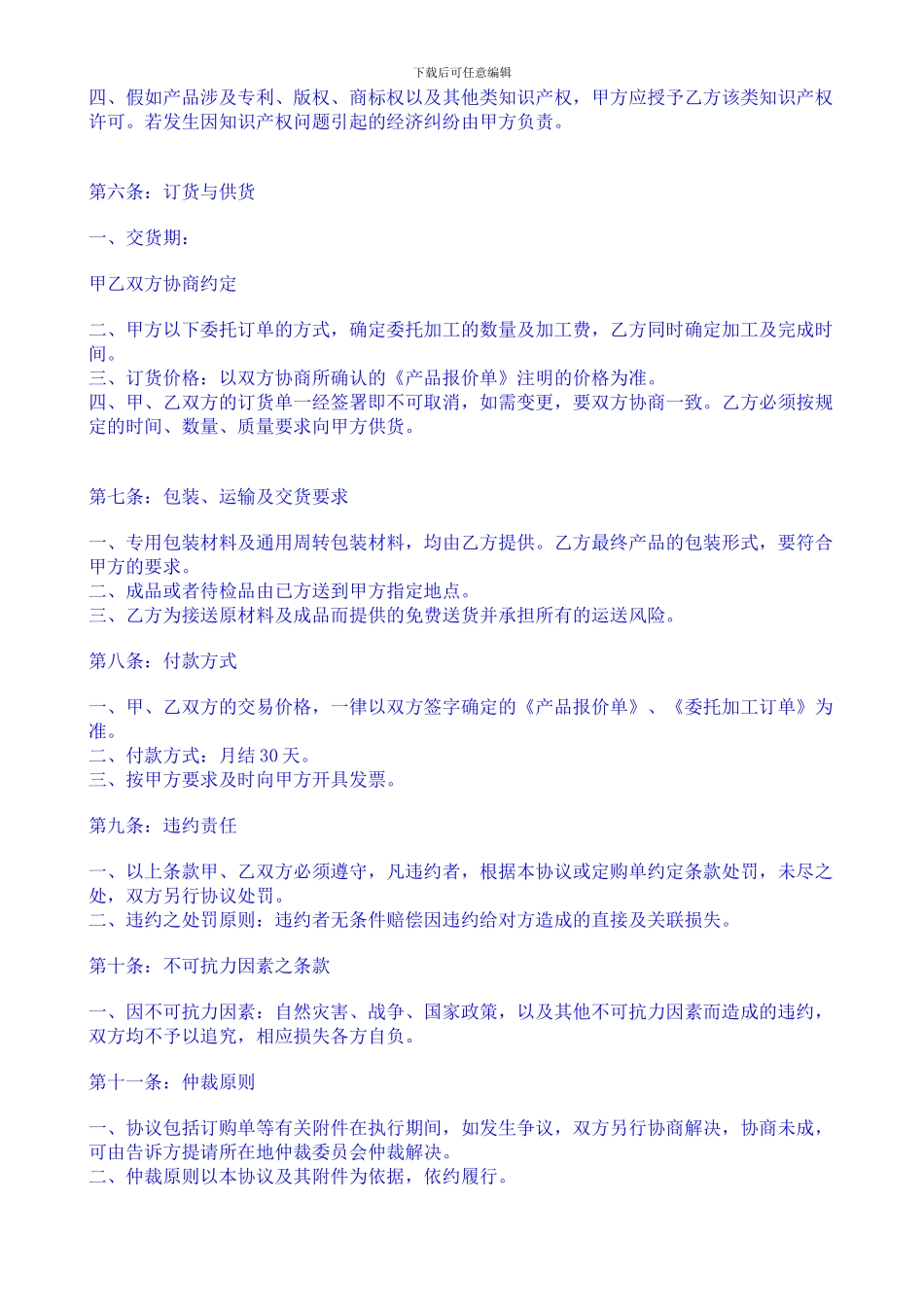 下载后可任意编辑

四、假如产品涉及专利、版权、商标权以及其他类知识产权，甲方应授予乙方该类知识产权许可。若发生因知识产权问题引起的经济纠纷由甲方负责。

第六条：订货与供货

一、交货期：

甲乙双方协商约定

二、甲方以下委托订单的方式，确定委托加工的数量及加工费，乙方同时确定加工及完成时间。
三、订货价格：以双方协商所确认的《产品报价单》注明的价格为准。
四、甲、乙双方的订货单一经签署即不可取消，如需变更，要双方协商一致。乙方必须按规定的时间、数量、质量要求向甲方供货。

第七条：包装、运输及交货要求

一、专用包装材料及通用周转包装材料，均由乙方提供。乙方最终产品的包装形式，要符合甲方的要求。
二、成品或者待检品由已方送到甲方指定地点。
三、乙方为接送原材料及成品而提供的免费送货并承担所有的运送风险。

第八条：付款方式

一、甲、乙双方的交易价格，一律以双方签字确定的《产品报价单》、《委托加工订单》为准。
二、付款方式：月结 30 天。
三、按甲方要求及时向甲方开具发票。

第九条：违约责任

一、以上条款甲、乙双方必须遵守，凡违约者，根据本协议或定购单约定条款处罚，未尽之处，双方另行协议处罚。
二、违约之处罚原则：违约者无条件赔偿因违约给对方造成的直接及关联损失。

第十条：不可抗力因素之条款

一、因不可抗力因素：自然灾害、战争、国家政策，以及其他不可抗力因素而造成的违约，双方均不予以追究，相应损失各方自负。

第十一条：仲裁原则

一、协议包括订购单等有关附件在执行期间，如发生争议，双方另行协商解决，协商未成，可由告诉方提请所在地仲裁委员会仲裁解决。
二、仲裁原则以本协议及其附件为依据，依约履行。